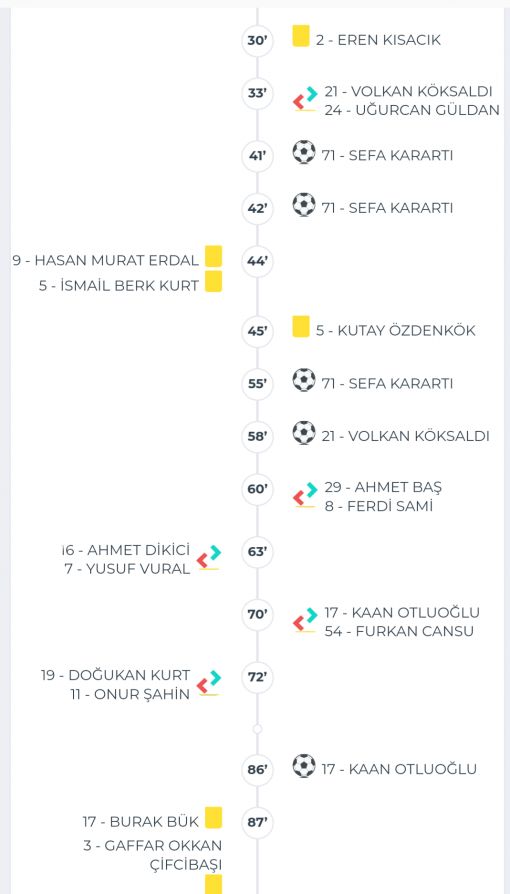 30'
2 - EREN KISACIK

33'
21 - VOLKAN KÖKSALDI
24 - UĞURCAN GÜLDAN

41'
71 - SEFA KARARTI

42'
71 - SEFA KARARTI

9 - HASAN MURAT ERDAL
5 - İSMAİL BERK KURT
44'

45'
5 - KUTAY ÖZDENKÖK

55'
71 - SEFA KARARTI

58'
21 - VOLKAN KÖKSALDI

60'
29 - AHMET BAŞ
8 - FERDİ SAMİ

16 - AHMET DİKİCİ
7 - YUSUF VURAL
63'

70'
17 - KAAN OTLUOĞLU
54 - FURKAN CANSU

19 - DOĞUKAN KURT
11 - ONUR ŞAHİN
72'

86'
17 - KAAN OTLUOĞLU

17 - BURAK BÜK
87'
3 - GAFFAR OKKAN ÇİFCİBAŞI